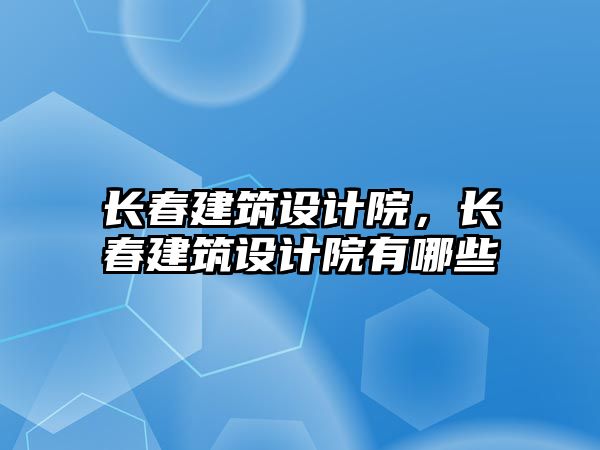 长春建筑设计院，长春建筑设计院有哪些